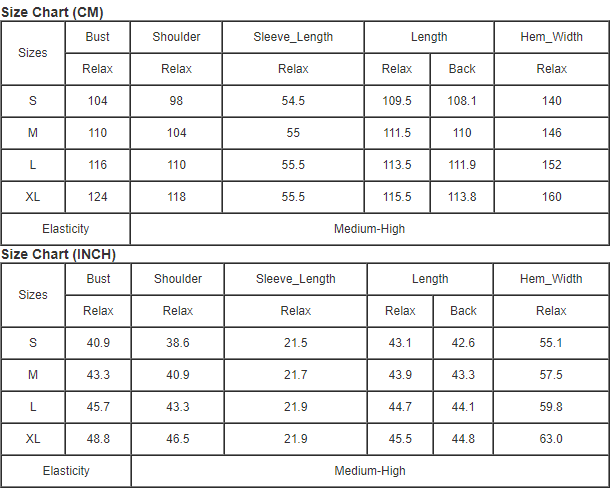 Size Chart (CM)

| Sizes | Bust | Shoulder | Sleeve_Length | Length | | Hem_Width |
|---|---|---|---|---|---|---|
| | Relax | Relax | Relax | Relax | Back | Relax |
| S | 104 | 98 | 54.5 | 109.5 | 108.1 | 140 |
| M | 110 | 104 | 55 | 111.5 | 110 | 146 |
| L | 116 | 110 | 55.5 | 113.5 | 111.9 | 152 |
| XL | 124 | 118 | 55.5 | 115.5 | 113.8 | 160 |
| Elasticity | | Medium-High | | | | |

Size Chart (INCH)

| Sizes | Bust | Shoulder | Sleeve_Length | Length | | Hem_Width |
|---|---|---|---|---|---|---|
| | Relax | Relax | Relax | Relax | Back | Relax |
| S | 40.9 | 38.6 | 21.5 | 43.1 | 42.6 | 55.1 |
| M | 43.3 | 40.9 | 21.7 | 43.9 | 43.3 | 57.5 |
| L | 45.7 | 43.3 | 21.9 | 44.7 | 44.1 | 59.8 |
| XL | 48.8 | 46.5 | 21.9 | 45.5 | 44.8 | 63.0 |
| Elasticity | | Medium-High | | | | |